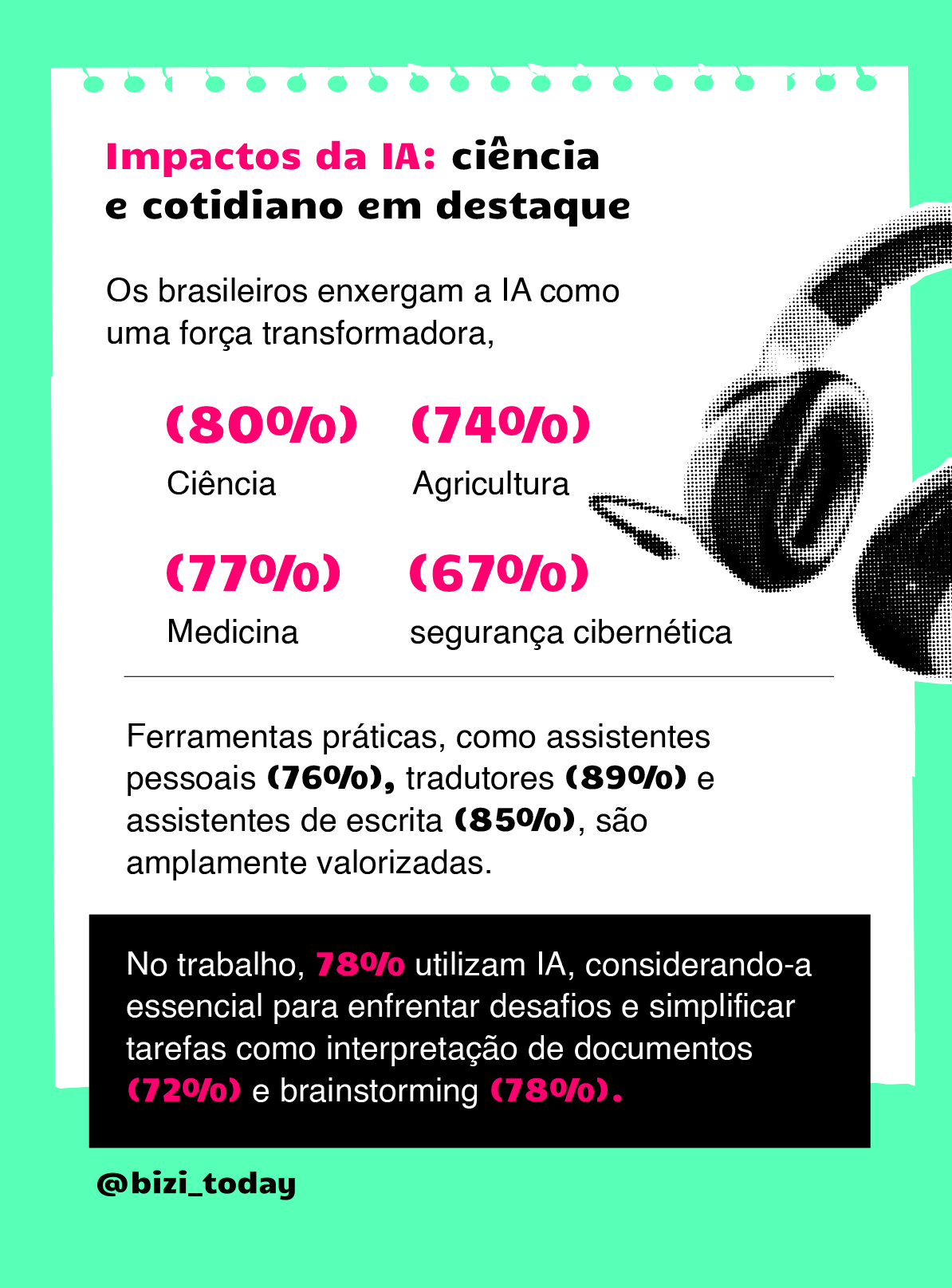 Impactos da IA: ciência e cotidiano em destaque

Os brasileiros enxergam a IA como uma força transformadora,

(80%)
Ciência

(74%)
Agricultura

(77%)
Medicina

(67%)
segurança cibernética

Ferramentas práticas, como assistentes pessoais (76%), tradutores (89%) e assistentes de escrita (85%), são amplamente valorizadas.

No trabalho, 78% utilizam IA, considerando-a essencial para enfrentar desafios e simplificar tarefas como interpretação de documentos (72%) e brainstorming (78%).

@bizi_today